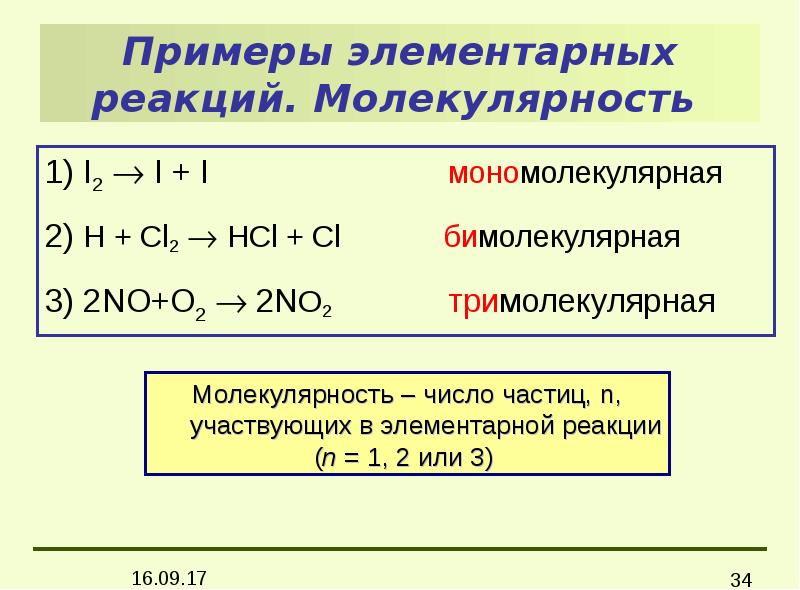 Примеры элементарных реакций. Молекулярность

1) $I_2 \rightarrow I + I$ мономолекулярная

2) $H + Cl_2 \rightarrow HCl + Cl$ бимолекулярная

3) $2NO+O_2 \rightarrow 2NO_2$ тримолекулярная

Молекулярность – число частиц, n, участвующих в элементарной реакции (n = 1, 2 или 3)

16.09.17

34